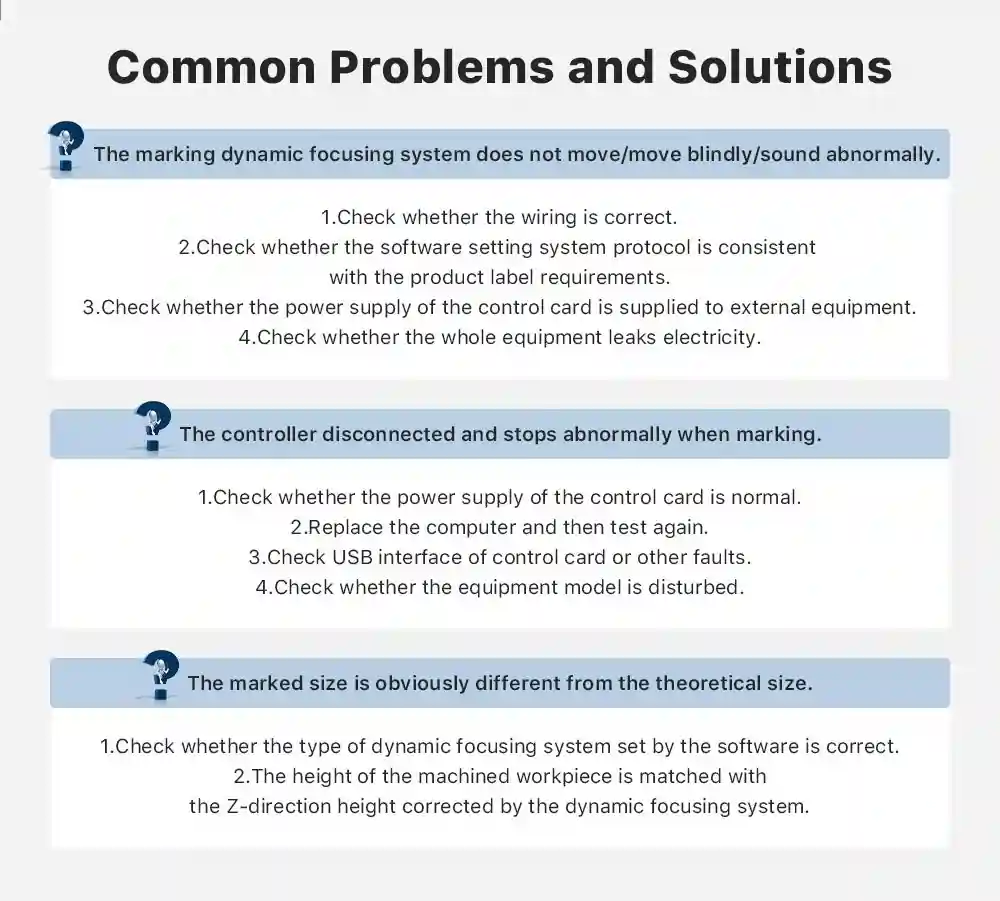 Common Problems and Solutions

The marking dynamic focusing system does not move/move blindly/sound abnormally.

1.Check whether the wiring is correct.
2.Check whether the software setting system protocol is consistent with the product label requirements.
3.Check whether the power supply of the control card is supplied to external equipment.
4.Check whether the whole equipment leaks electricity.

The controller disconnected and stops abnormally when marking.

1.Check whether the power supply of the control card is normal.
2.Replace the computer and then test again.
3.Check USB interface of control card or other faults.
4.Check whether the equipment model is disturbed.

The marked size is obviously different from the theoretical size.

1.Check whether the type of dynamic focusing system set by the software is correct.
2.The height of the machined workpiece is matched with the Z-direction height corrected by the dynamic focusing system.